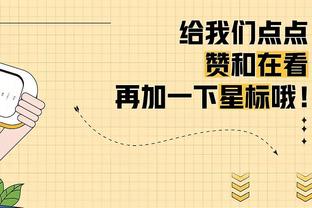 给我们点点
赞和在看
再加一下星标哦！